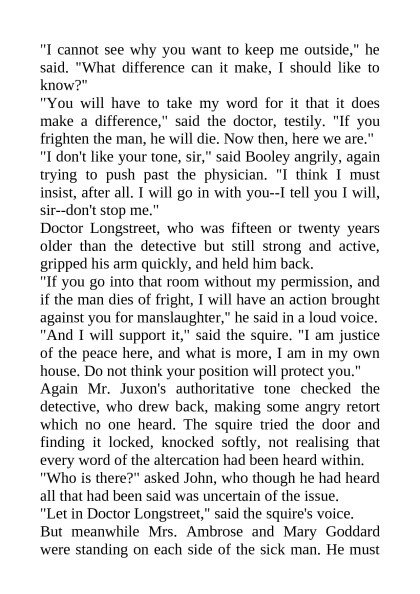 "I cannot see why you want to keep me outside," he said. "What difference can it make, I should like to know?"
"You will have to take my word for it that it does make a difference," said the doctor, testily. "If you frighten the man, he will die. Now then, here we are."
"I don't like your tone, sir," said Booley angrily, again trying to push past the physician. "I think I must insist, after all. I will go in with you--I tell you I will, sir--don't stop me."
Doctor Longstreet, who was fifteen or twenty years older than the detective but still strong and active, gripped his arm quickly, and held him back.
"If you go into that room without my permission, and if the man dies of fright, I will have an action brought against you for manslaughter," he said in a loud voice.
"And I will support it," said the squire. "I am justice of the peace here, and what is more, I am in my own house. Do not think your position will protect you."
Again Mr. Juxon's authoritative tone checked the detective, who drew back, making some angry retort which no one heard. The squire tried the door and finding it locked, knocked softly, not realising that every word of the altercation had been heard within.
"Who is there?" asked John, who though he had heard all that had been said was uncertain of the issue.
"Let in Doctor Longstreet," said the squire's voice.
But meanwhile Mrs. Ambrose and Mary Goddard were standing on each side of the sick man. He must